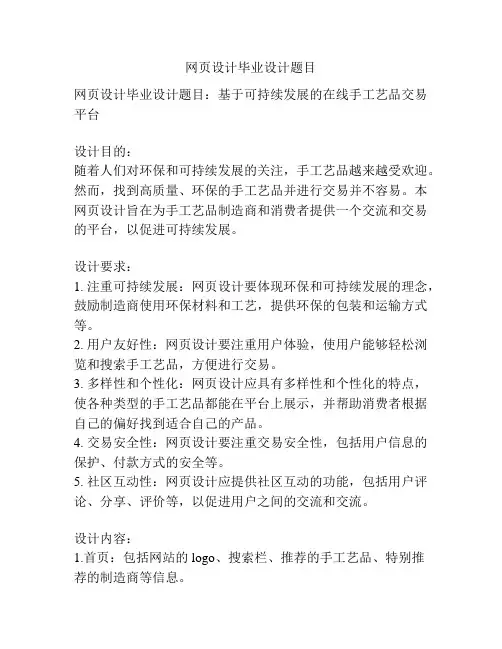 网页设计毕业设计题目

网页设计毕业设计题目：基于可持续发展的在线手工艺品交易平台

设计目的：
随着人们对环保和可持续发展的关注，手工艺品越来越受欢迎。然而，找到高质量、环保的手工艺品并进行交易并不容易。本网页设计旨在为手工艺品制造商和消费者提供一个交流和交易的平台，以促进可持续发展。

设计要求：
1. 注重可持续发展：网页设计要体现环保和可持续发展的理念，鼓励制造商使用环保材料和工艺，提供环保的包装和运输方式等。
2. 用户友好性：网页设计要注重用户体验，使用户能够轻松浏览和搜索手工艺品，方便进行交易。
3. 多样性和个性化：网页设计应具有多样性和个性化的特点，使各种类型的手工艺品都能在平台上展示，并帮助消费者根据自己的偏好找到适合自己的产品。
4. 交易安全性：网页设计要注重交易安全性，包括用户信息的保护、付款方式的安全等。
5. 社区互动性：网页设计应提供社区互动的功能，包括用户评论、分享、评价等，以促进用户之间的交流和交流。

设计内容：
1.首页：包括网站的 logo、搜索栏、推荐的手工艺品、特别推荐的制造商等信息。